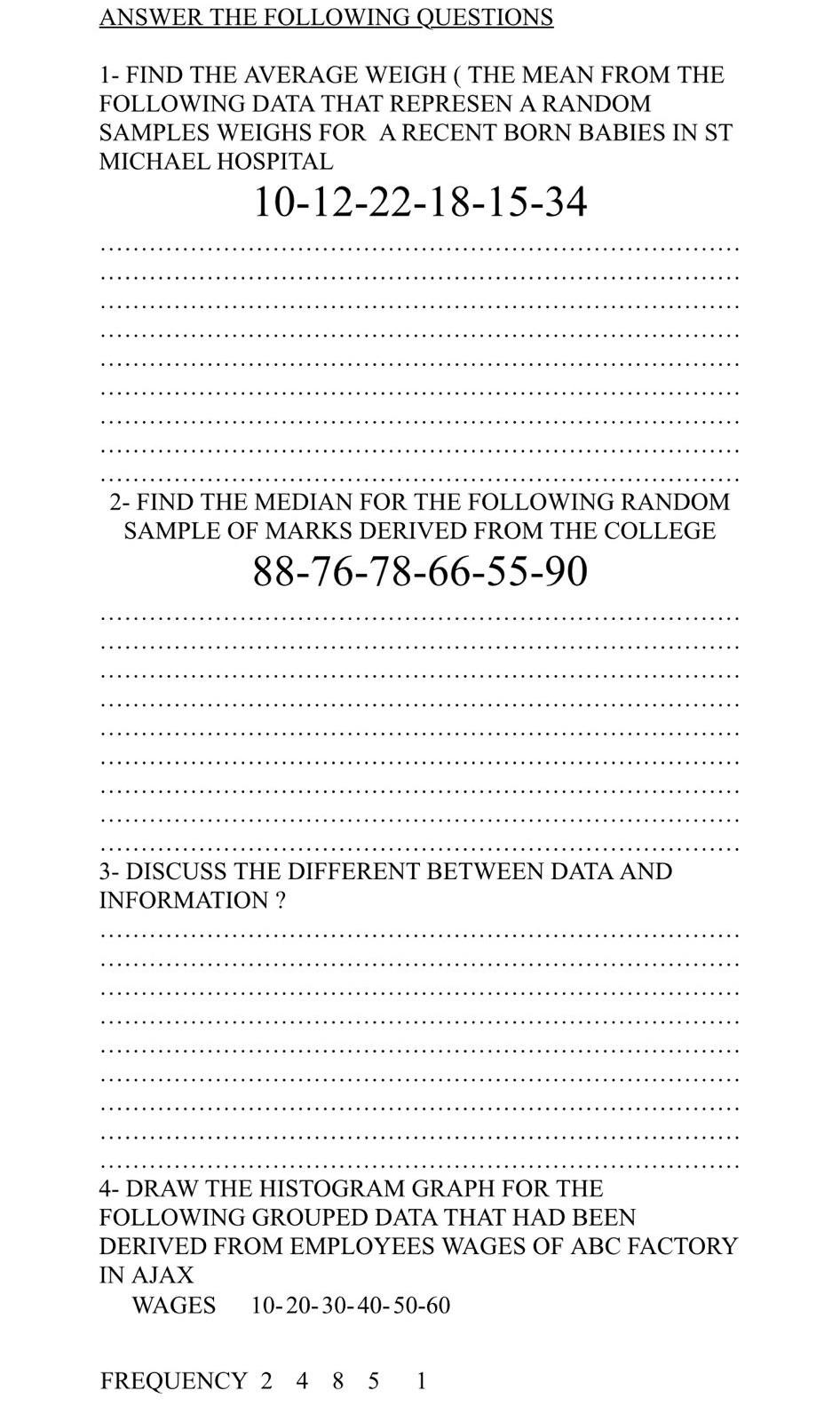 ANSWER THE FOLLOWING QUESTIONS

1- FIND THE AVERAGE WEIGH ( THE MEAN FROM THE FOLLOWING DATA THAT REPRESEN A RANDOM SAMPLES WEIGHS FOR A RECENT BORN BABIES IN ST MICHAEL HOSPITAL

10-12-22-18-15-34

………………………………………………………………
………………………………………………………………
………………………………………………………………
………………………………………………………………
………………………………………………………………
………………………………………………………………
………………………………………………………………
………………………………………………………………
………………………………………………………………

2- FIND THE MEDIAN FOR THE FOLLOWING RANDOM SAMPLE OF MARKS DERIVED FROM THE COLLEGE

88-76-78-66-55-90

………………………………………………………………
………………………………………………………………
………………………………………………………………
………………………………………………………………
………………………………………………………………
………………………………………………………………
………………………………………………………………
………………………………………………………………
………………………………………………………………

3- DISCUSS THE DIFFERENT BETWEEN DATA AND INFORMATION ?

………………………………………………………………
………………………………………………………………
………………………………………………………………
………………………………………………………………
………………………………………………………………
………………………………………………………………
………………………………………………………………
………………………………………………………………
………………………………………………………………

4- DRAW THE HISTOGRAM GRAPH FOR THE FOLLOWING GROUPED DATA THAT HAD BEEN DERIVED FROM EMPLOYEES WAGES OF ABC FACTORY IN AJAX

WAGES 10-20-30-40-50-60

FREQUENCY 2 4 8 5 1